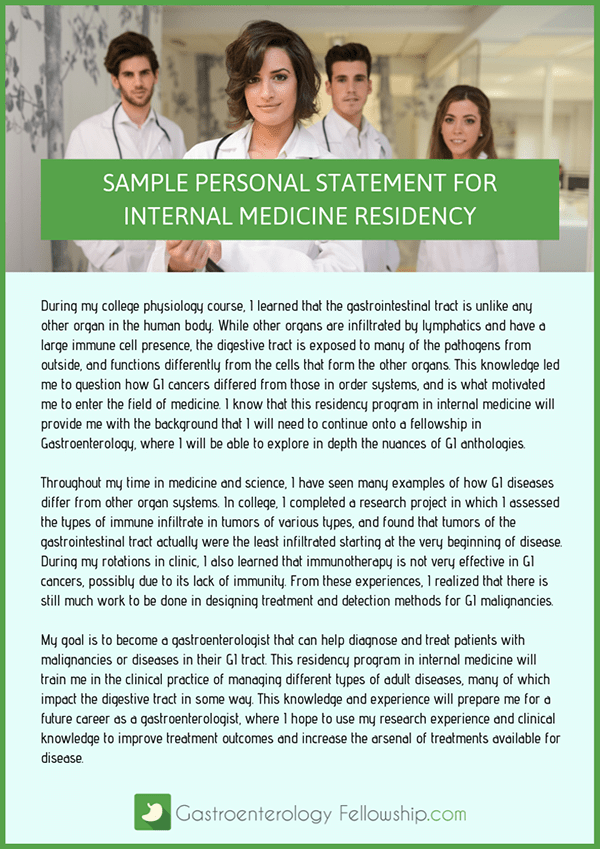 SAMPLE PERSONAL STATEMENT FOR INTERNAL MEDICINE RESIDENCY

During my college physiology course, I learned that the gastrointestinal tract is unlike any other organ in the human body. While other organs are infiltrated by lymphatics and have a large immune cell presence, the digestive tract is exposed to many of the pathogens from outside, and functions differently from the cells that form the other organs. This knowledge led me to question how GI cancers differed from those in order systems, and is what motivated me to enter the field of medicine. I know that this residency program in internal medicine will provide me with the background that I will need to continue onto a fellowship in Gastroenterology, where I will be able to explore in depth the nuances of GI anthologies.

Throughout my time in medicine and science, I have seen many examples of how GI diseases differ from other organ systems. In college, I completed a research project in which I assessed the types of immune infiltrate in tumors of various types, and found that tumors of the gastrointestinal tract actually were the least infiltrated starting at the very beginning of disease. During my rotations in clinic, I also learned that immunotherapy is not very effective in GI cancers, possibly due to its lack of immunity. From these experiences, I realized that there is still much work to be done in designing treatment and detection methods for GI malignancies.

My goal is to become a gastroenterologist that can help diagnose and treat patients with malignancies or diseases in their GI tract. This residency program in internal medicine will train me in the clinical practice of managing different types of adult diseases, many of which impact the digestive tract in some way. This knowledge and experience will prepare me for a future career as a gastroenterologist, where I hope to use my research experience and clinical knowledge to improve treatment outcomes and increase the arsenal of treatments available for disease.

Gastroenterology Fellowship.com